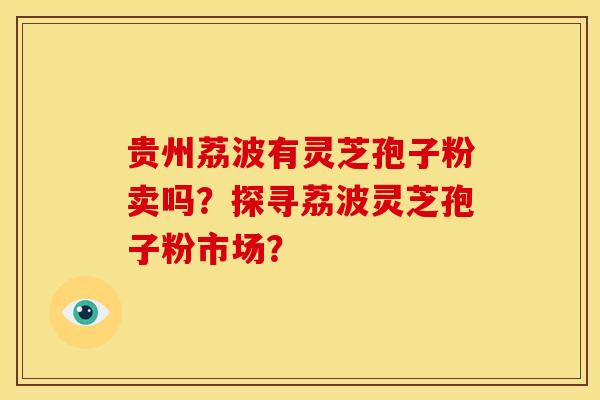 贵州荔波有灵芝孢子粉卖吗？探寻荔波灵芝孢子粉市场？